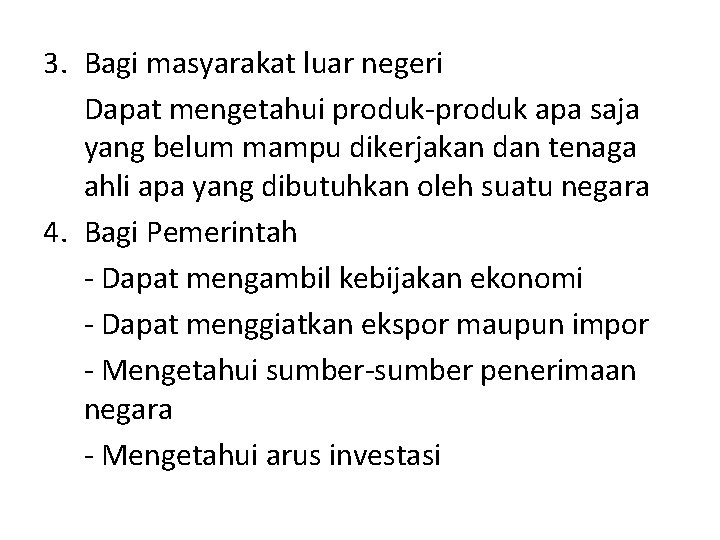 3. Bagi masyarakat luar negeri

Dapat mengetahui produk-produk apa saja yang belum mampu dikerjakan dan tenaga ahli apa yang dibutuhkan oleh suatu negara

4. Bagi Pemerintah

- Dapat mengambil kebijakan ekonomi

- Dapat menggiatkan ekspor maupun impor

- Mengetahui sumber-sumber penerimaan negara

- Mengetahui arus investasi